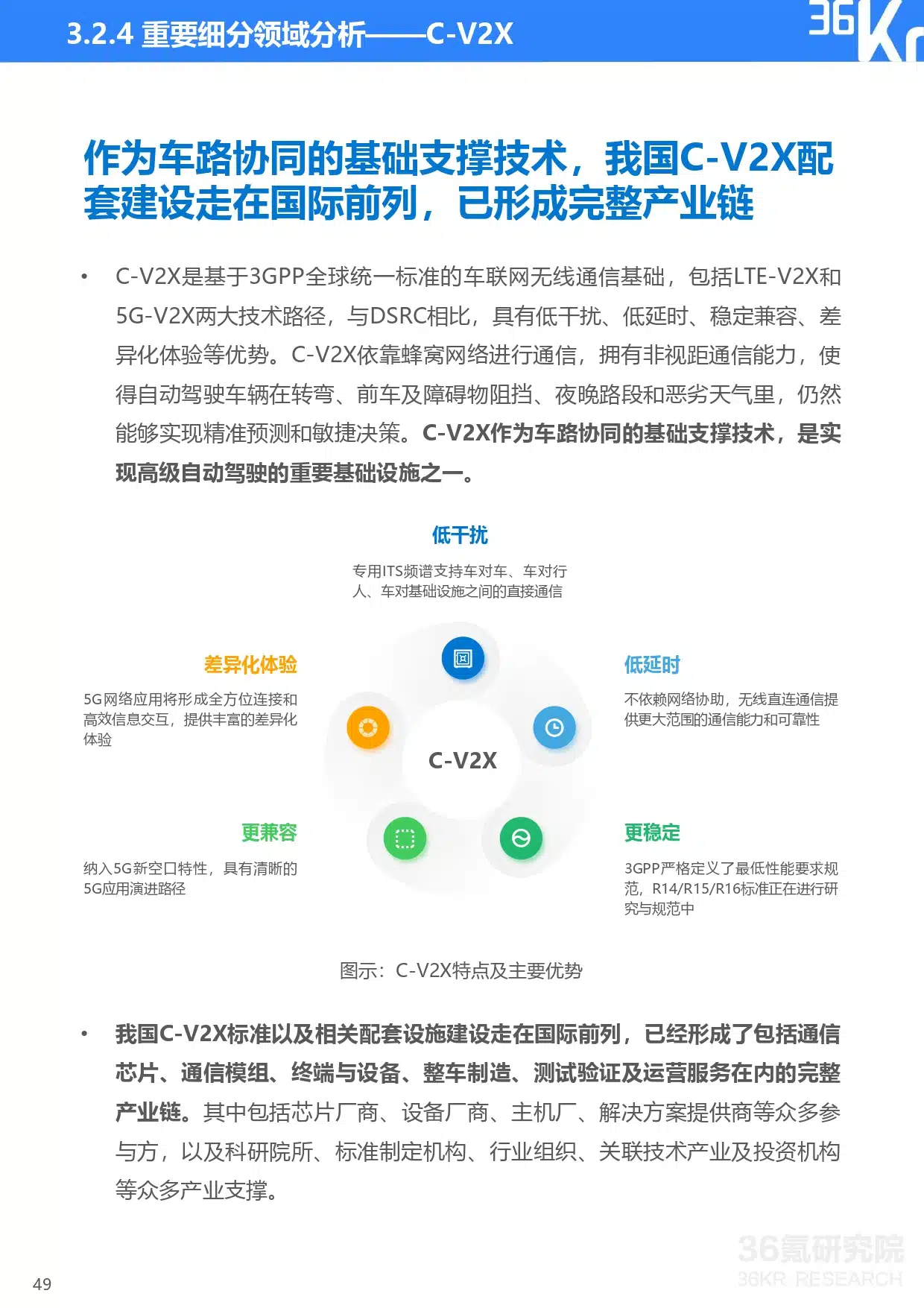 3.2.4 重要细分领域分析——C-V2X

36Kr

作为车路协同的基础支撑技术，我国C-V2X配套建设走在国际前列，已形成完整产业链

• C-V2X是基于3GPP全球统一标准的车联网无线通信基础，包括LTE-V2X和5G-V2X两大技术路径，与DSRC相比，具有低干扰、低延时、稳定兼容、差异化体验等优势。C-V2X依靠蜂窝网络进行通信，拥有非视距通信能力，使得自动驾驶车辆在转弯、前车及障碍物阻挡、夜晚路段和恶劣天气里，仍然能够实现精准预测和敏捷决策。C-V2X作为车路协同的基础支撑技术，是实现高级自动驾驶的重要基础设施之一。

低干扰

专用ITS频谱支持车对车、车对行人、车对基础设施之间的直接通信

差异化体验

5G网络应用将形成全方位连接和高效信息交互，提供丰富的差异化体验

低延时

不依赖网络协助，无线直连通信提供更大范围的通信能力和可靠性

C-V2X

更兼容

纳入5G新空口特性，具有清晰的5G应用演进路径

更稳定

3GPP严格定义了最低性能要求规范，R14/R15/R16标准正在进行研究与规范中

图示：C-V2X特点及主要优势

• 我国C-V2X标准以及相关配套设施建设走在国际前列，已经形成了包括通信芯片、通信模组、终端与设备、整车制造、测试验证及运营服务在内的完整产业链。其中包括芯片厂商、设备厂商、主机厂、解决方案提供商等众多参与方，以及科研院所、标准制定机构、行业组织、关联技术产业及投资机构等众多产业支撑。

49

36氪研究院
36KR RESEARCH